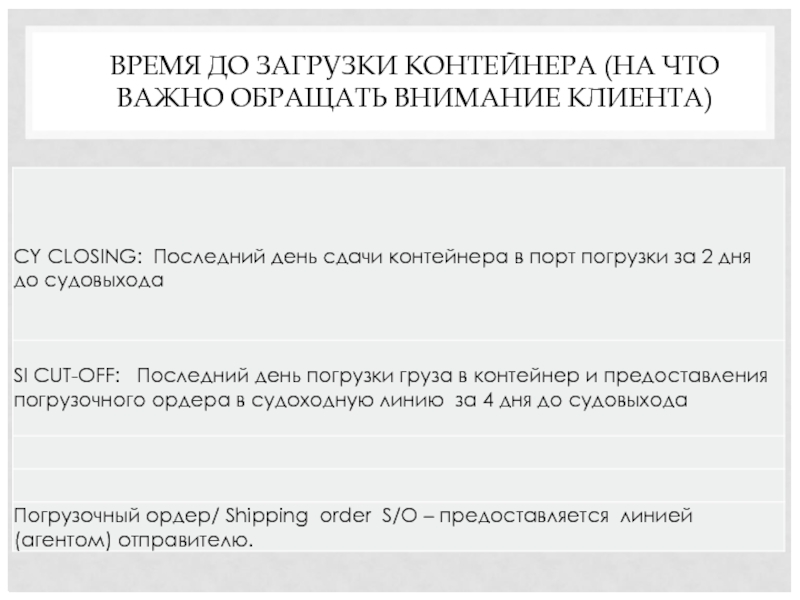 ВРЕМЯ ДО ЗАГРУЗКИ КОНТЕЙНЕРА (НА ЧТО ВАЖНО ОБРАЩАТЬ ВНИМАНИЕ КЛИЕНТА)

CY CLOSING: Последний день сдачи контейнера в порт погрузки за 2 дня до судовыхода

SI CUT-OFF: Последний день погрузки груза в контейнер и предоставления погрузочного ордера в судоходную линию за 4 дня до судовыхода

Погрузочный ордер/ Shipping order S/O – предоставляется линией (агентом) отправителю.